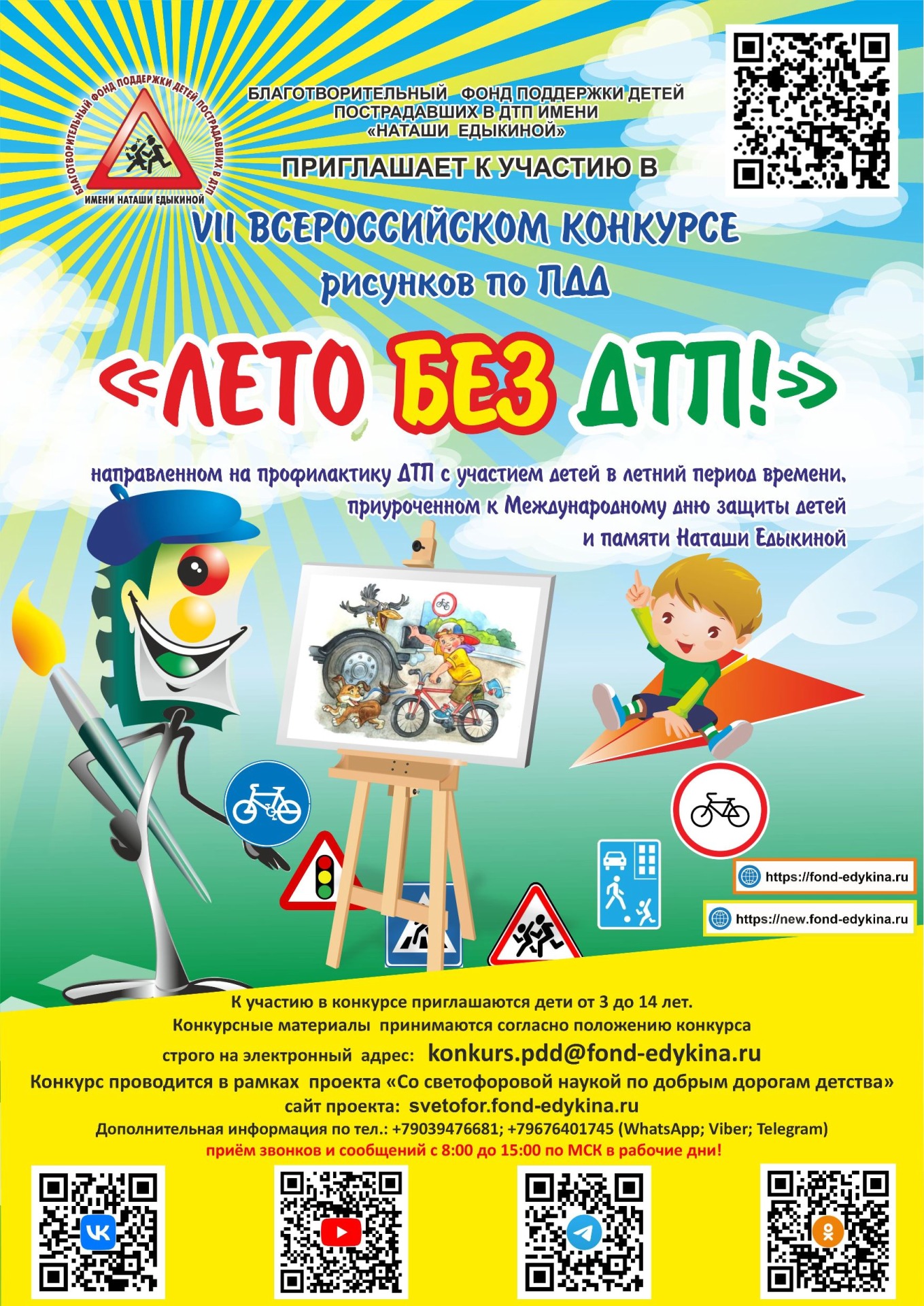 БЛАГОТВОРИТЕЛЬНЫЙ ФОНД ПОДДЕРЖКИ ДЕТЕЙ ПОСТРАДАВШИХ В ДТП

ИМЕНИ НАТАШИ ЕДЫКИНОЙ

БЛАГОТВОРИТЕЛЬНЫЙ ФОНД ПОДДЕРЖКИ ДЕТЕЙ
ПОСТРАДАВШИХ В ДТП ИМЕНИ
«НАТАШИ ЕДЫКИНОЙ»

ПРИГЛАШАЕТ К УЧАСТИЮ В

VII ВСЕРОССИЙСКОМ КОНКУРСЕ
рисунков по ПДД

«ЛЕТО БЕЗ ДТП!»

направленном на профилактику ДТП с участием детей в летний период времени, приуроченном к Международному дню защиты детей и памяти Наташи Едыкиной

https://fond-edykina.ru

https://new.fond-edykina.ru

К участию в конкурсе приглашаются дети от 3 до 14 лет.
Конкурсные материалы принимаются согласно положению конкурса
строго на электронный адрес: konkurs.pdd@fond-edykina.ru
Конкурс проводится в рамках проекта «Со светофоровой наукой по добрым дорогам детства»
сайт проекта: svetofor.fond-edykina.ru
Дополнительная информация по тел.: +79039476681; +79676401745 (WhatsApp; Viber; Telegram)
приём звонков и сообщений с 8:00 до 15:00 по МСК в рабочие дни!